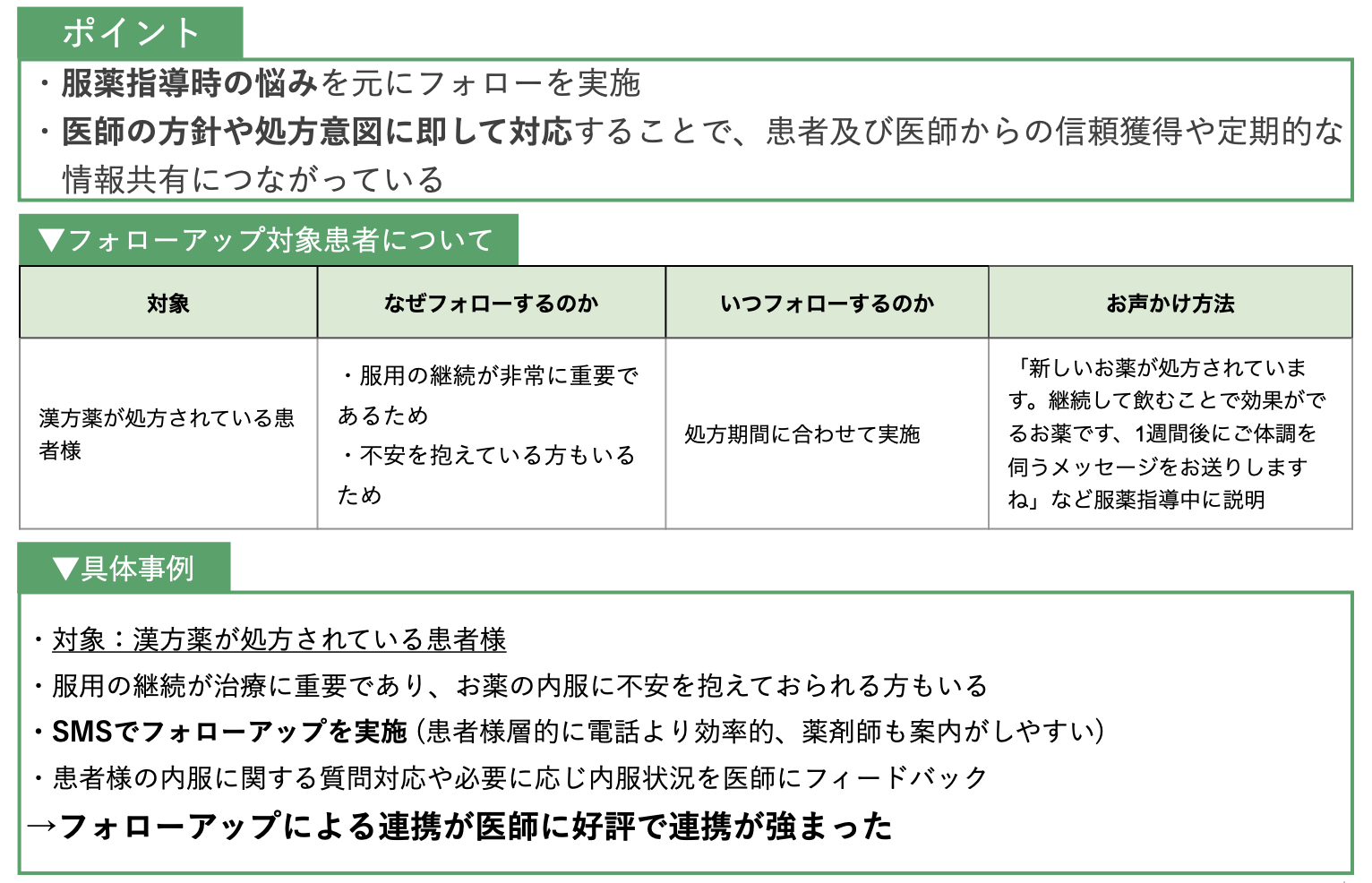 ポイント

・服薬指導時の悩みを元にフォローを実施
・医師の方針や処方意図に即して対応することで、患者及び医師からの信頼獲得や定期的な情報共有につながっている

▼フォローアップ対象患者について

| 対象 | なぜフォローするのか | いつフォローするのか | お声かけ方法 |
|---|---|---|---|
| 漢方薬が処方されている患者様 | ・服用の継続が非常に重要であるため ・不安を抱えている方もいるため | 処方期間に合わせて実施 | 「新しいお薬が処方されています。継続して飲むことで効果がでるお薬です、1週間後にご体調を伺うメッセージをお送りしますね」など服薬指導中に説明 |

▼具体事例

・対象：漢方薬が処方されている患者様
・服用の継続が治療に重要であり、お薬の内服に不安を抱えておられる方もいる
・SMSでフォローアップを実施（患者様層的に電話より効率的、薬剤師も案内がしやすい）
・患者様の内服に関する質問対応や必要に応じ内服状況を医師にフィードバック
→フォローアップによる連携が医師に好評で連携が強まった